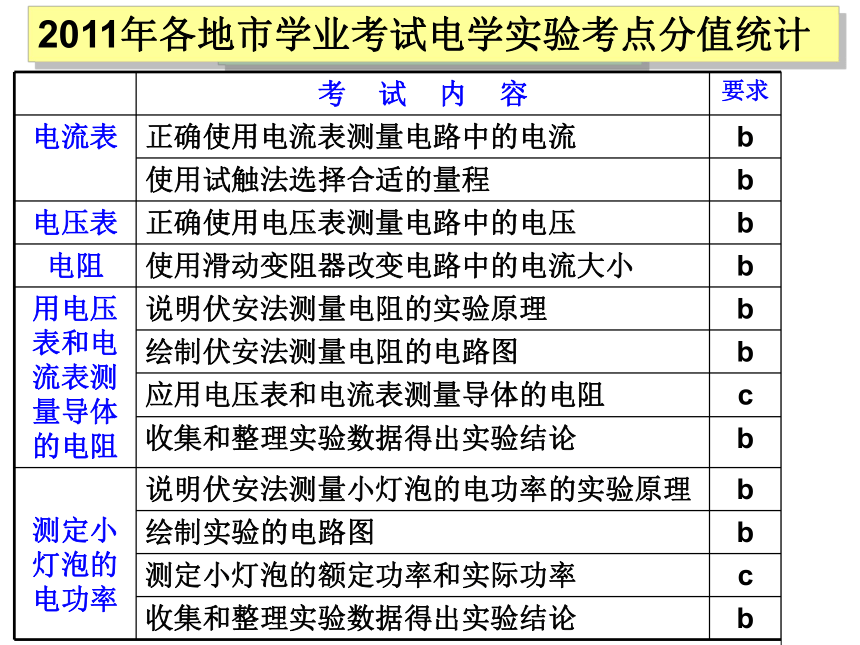 2011年各地市学业考试电学实验考点分值统计

| | 考 试 内 容 | 要求 |
|---|---|---|
| 电流表 | 正确使用电流表测量电路中的电流 | b |
| | 使用试触法选择合适的量程 | b |
| 电压表 | 正确使用电压表测量电路中的电压 | b |
| 电阻 | 使用滑动变阻器改变电路中的电流大小 | b |
| 用电压表和电流表测量导体的电阻 | 说明伏安法测量电阻的实验原理 | b |
| | 绘制伏安法测量电阻的电路图 | b |
| | 应用电压表和电流表测量导体的电阻 | c |
| | 收集和整理实验数据得出实验结论 | b |
| 测定小灯泡的电功率 | 说明伏安法测量小灯泡的电功率的实验原理 | b |
| | 绘制实验的电路图 | b |
| | 测定小灯泡的额定功率和实际功率 | c |
| | 收集和整理实验数据得出实验结论 | b |